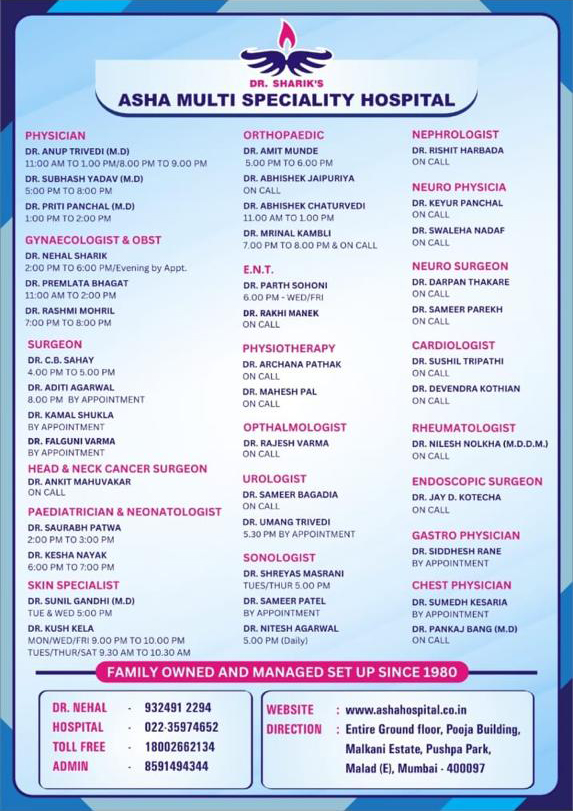 DR. SHARIK'S
ASHA MULTI SPECIALITY HOSPITAL

PHYSICIAN
DR. ANUP TRIVEDI (M.D)
11:00 AM TO 1.00 PM/8.00 PM TO 9.00 PM
DR. SUBHASH YADAV (M.D)
5:00 PM TO 8:00 PM
DR. PRITI PANCHAL (M.D)
1:00 PM TO 2:00 PM

GYNAECOLOGIST & OBST
DR. NEHAL SHARIK
2:00 PM TO 6:00 PM/Evening by Appt.
DR. PREMLATA BHAGAT
11:00 AM TO 2:00 PM
DR. RASHMI MOHRIL
7:00 PM TO 8:00 PM

SURGEON
DR. C.B. SAHAY
4.00 PM TO 5.00 PM
DR. ADITI AGARWAL
8.00 PM BY APPOINTMENT
DR. KAMAL SHUKLA
BY APPOINTMENT
DR. FALGUNI VARMA
BY APPOINTMENT

HEAD & NECK CANCER SURGEON
DR. ANKIT MAHUVAKAR
ON CALL

PAEDIATRICIAN & NEONATOLOGIST
DR. SAURABH PATWA
2:00 PM TO 3:00 PM
DR. KESHA NAYAK
6:00 PM TO 7:00 PM

SKIN SPECIALIST
DR. SUNIL GANDHI (M.D)
TUE & WED 5:00 PM
DR. KUSH KELA
MON/WED/FRI 9.00 PM TO 10.00 PM
TUES/THUR/SAT 9.30 AM TO 10.30 AM

ORTHOPAEDIC
DR. AMIT MUNDE
5.00 PM TO 6.00 PM
DR. ABHISHEK JAIPURIYA
ON CALL
DR. ABHISHEK CHATURVEDI
11.00 AM TO 1.00 PM
DR. MRINAL KAMBLI
7.00 PM TO 8.00 PM & ON CALL

E.N.T.
DR. PARTH SOHONI
6.00 PM - WED/FRI
DR. RAKHI MANEK
ON CALL

PHYSIOTHERAPY
DR. ARCHANA PATHAK
ON CALL
DR. MAHESH PAL
ON CALL

OPTHALMOLOGIST
DR. RAJESH VARMA
ON CALL

UROLOGIST
DR. SAMEER BAGADIA
ON CALL
DR. UMANG TRIVEDI
5.30 PM BY APPOINTMENT

SONOLOGIST
DR. SHREYAS MASRANI
TUES/THUR 5.00 PM
DR. SAMEER PATEL
BY APPOINTMENT
DR. NITESH AGARWAL
5.00 PM (Daily)

NEPHROLOGIST
DR. RISHIT HARBADA
ON CALL

NEURO PHYSICIA
DR. KEYUR PANCHAL
ON CALL
DR. SWALEHA NADAF
ON CALL

NEURO SURGEON
DR. DARPAN THAKARE
ON CALL
DR. SAMEER PAREKH
ON CALL

CARDIOLOGIST
DR. SUSHIL TRIPATHI
ON CALL
DR. DEVENDRA KOTHIAN
ON CALL

RHEUMATOLOGIST
DR. NILESH NOLKHA (M.D.D.M.)
ON CALL

ENDOSCOPIC SURGEON
DR. JAY D. KOTECHA
ON CALL

GASTRO PHYSICIAN
DR. SIDDHESH RANE
BY APPOINTMENT

CHEST PHYSICIAN
DR. SUMEDH KESARIA
BY APPOINTMENT
DR. PANKAJ BANG (M.D)
ON CALL

FAMILY OWNED AND MANAGED SET UP SINCE 1980

DR. NEHAL - 932491 2294
HOSPITAL - 022-35974652
TOLL FREE - 18002662134
ADMIN - 8591494344

WEBSITE : www.ashahospital.co.in
DIRECTION : Entire Ground floor, Pooja Building, Malkani Estate, Pushpa Park, Malad (E), Mumbai - 400097